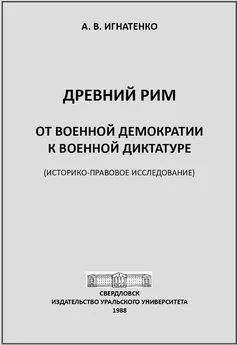 А. В. ИГНАТЕНКО

ДРЕВНИЙ РИМ

ОТ ВОЕННОЙ ДЕМОКРАТИИ К ВОЕННОЙ ДИКТАТУРЕ

(ИСТОРИКО-ПРАВОВОЕ ИССЛЕДОВАНИЕ)

СВЕРДЛОВСК
ИЗДАТЕЛЬСТВО УРАЛЬСКОГО УНИВЕРСИТЕТА
1988